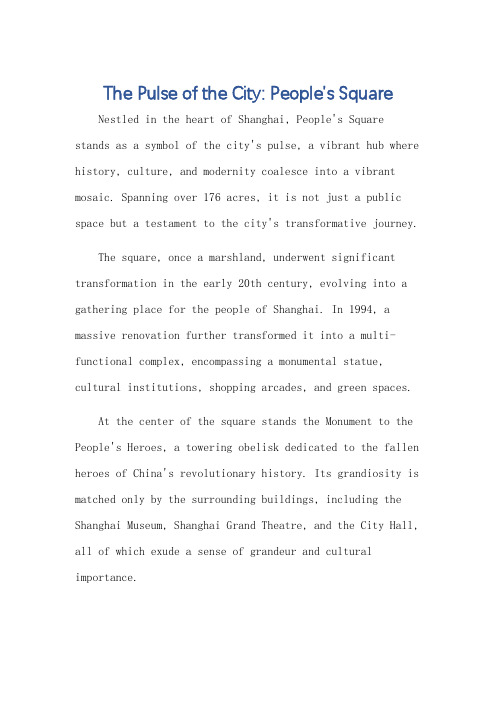 The Pulse of the City: People's Square

Nestled in the heart of Shanghai, People's Square stands as a symbol of the city's pulse, a vibrant hub where history, culture, and modernity coalesce into a vibrant mosaic. Spanning over 176 acres, it is not just a public space but a testament to the city's transformative journey.

The square, once a marshland, underwent significant transformation in the early 20th century, evolving into a gathering place for the people of Shanghai. In 1994, a massive renovation further transformed it into a multi-functional complex, encompassing a monumental statue, cultural institutions, shopping arcades, and green spaces.

At the center of the square stands the Monument to the People's Heroes, a towering obelisk dedicated to the fallen heroes of China's revolutionary history. Its grandiosity is matched only by the surrounding buildings, including the Shanghai Museum, Shanghai Grand Theatre, and the City Hall, all of which exude a sense of grandeur and cultural importance.